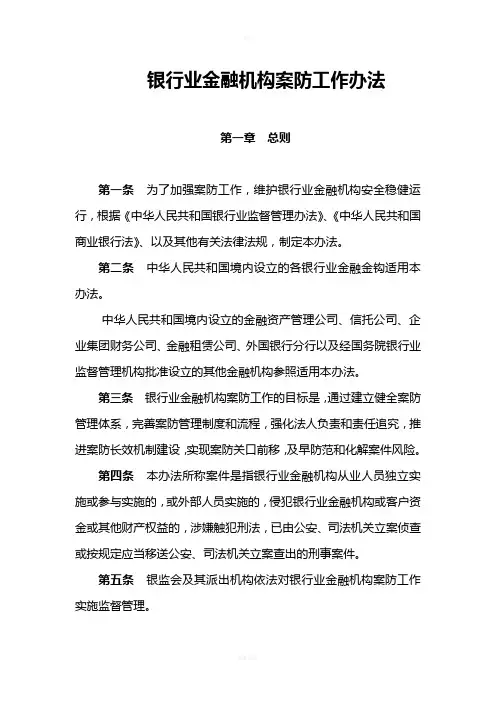 银行业金融机构案防工作办法

第一章　总则

第一条　为了加强案防工作，维护银行业金融机构安全稳健运行，根据《中华人民共和国银行业监督管理办法》、《中华人民共和国商业银行法》、以及其他有关法律法规，制定本办法。

第二条　中华人民共和国境内设立的各银行业金融金构适用本办法。

中华人民共和国境内设立的金融资产管理公司、信托公司、企业集团财务公司、金融租赁公司、外国银行分行以及经国务院银行业监督管理机构批准设立的其他金融机构参照适用本办法。

第三条　银行业金融机构案防工作的目标是，通过建立健全案防管理体系，完善案防管理制度和流程，强化法人负责和责任追究，推进案防长效机制建设，实现案防关口前移，及早防范和化解案件风险。

第四条　本办法所称案件是指银行业金融机构从业人员独立实施或参与实施的，或外部人员实施的，侵犯银行业金融机构或客户资金或其他财产权益的，涉嫌触犯刑法，已由公安、司法机关立案侦查或按规定应当移送公安、司法机关立案查出的刑事案件。

第五条　银监会及其派出机构依法对银行业金融机构案防工作实施监督管理。